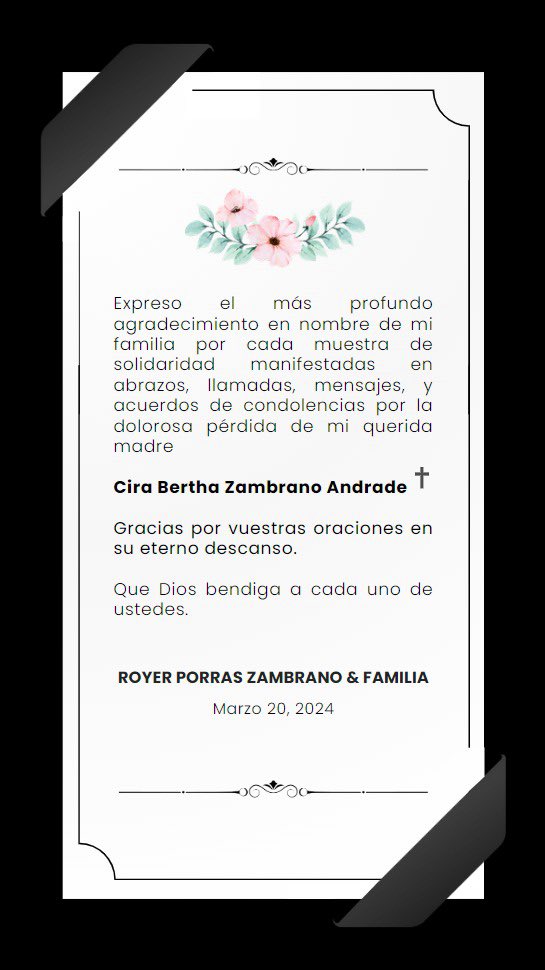 Expreso el más profundo agradecimiento en nombre de mi familia por cada muestra de solidaridad manifestadas en abrazos, llamadas, mensajes, y acuerdos de condolencias por la dolorosa pérdida de mi querida madre

Cira Bertha Zambrano Andrade †

Gracias por vuestras oraciones en su eterno descanso.

Que Dios bendiga a cada uno de ustedes.

ROYER PORRAS ZAMBRANO & FAMILIA

Marzo 20, 2024